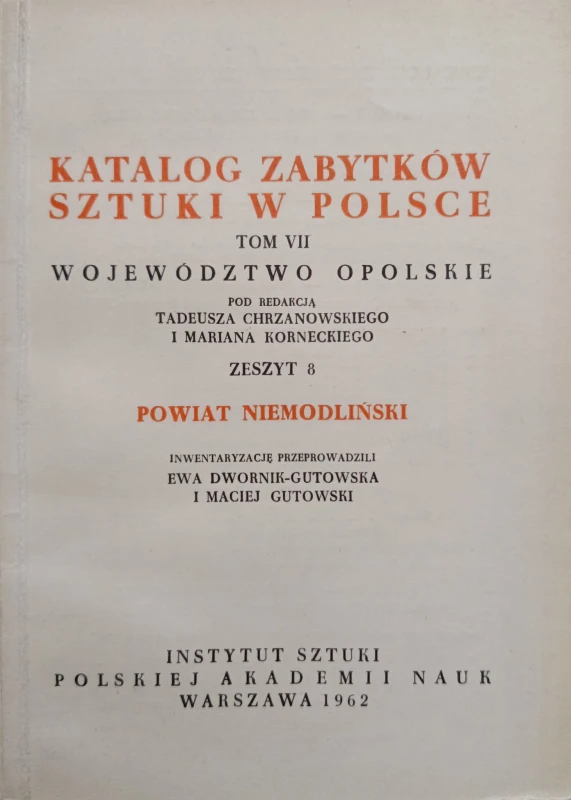 KATALOG ZABYTKÓW SZTUKI W POLSCE

TOM VII

WOJEWÓDZTWO OPOLSKIE

POD REDAKCJĄ
TADEUSZA CHRZANOWSKIEGO
I MARIANA KORNECKIEGO

ZESZYT 8

POWIAT NIEMODLIŃSKI

INWENTARYZACJĘ PRZEPROWADZILI
EWA DWORNIK-GUTOWSKA
I MACIEJ GUTOWSKI

INSTYTUT SZTUKI
POLSKIEJ AKADEMII NAUK
WARSZAWA 1962